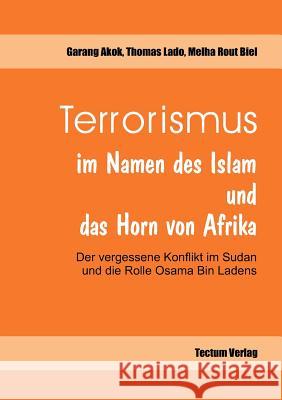 Garang Akok, Thomas Lado, Melha Rout Biel

Terrorismus
im Namen des Islam
und
das Horn von Afrika

Der vergessene Konflikt im Sudan und die Rolle Osama Bin Ladens

Tectum Verlag

Kraina Książek